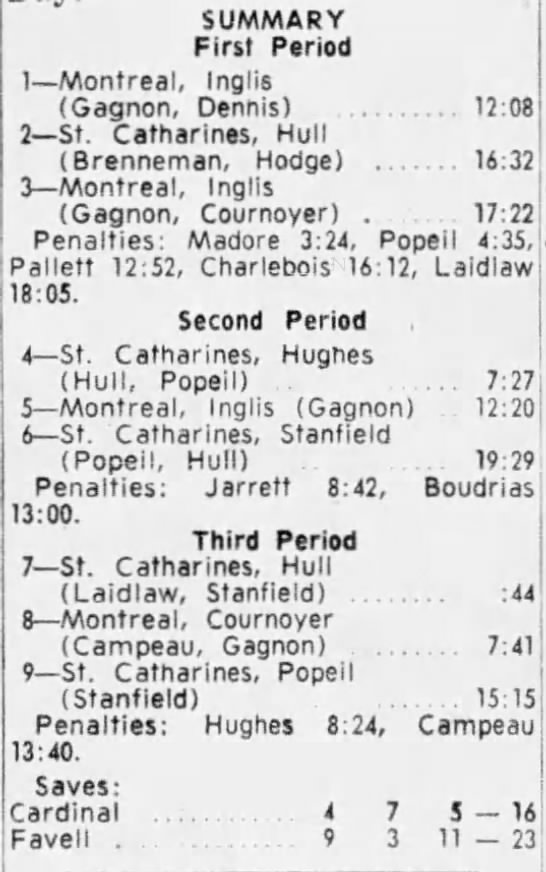 SUMMARY
First Period

1—Montreal, Inglis (Gagnon, Dennis) 12:08
2—St. Catharines, Hull (Brenneman, Hodge) 16:32
3—Montreal, Inglis (Gagnon, Cournoyer) 17:22

Penalties: Madore 3:24, Popeil 4:35, Pallett 12:52, Charlebois 16:12, Laidlaw 18:05.

Second Period

4—St. Catharines, Hughes (Hull, Popeil) 7:27
5—Montreal, Inglis (Gagnon) 12:20
6—St. Catharines, Stanfield (Popeil, Hull) 19:29

Penalties: Jarrett 8:42, Boudrias 13:00.

Third Period

7—St. Catharines, Hull (Laidlaw, Stanfield) :44
8—Montreal, Cournoyer (Campeau, Gagnon) 7:41
9—St. Catharines, Popeil (Stanfield) 15:15

Penalties: Hughes 8:24, Campeau 13:40.

Saves:
Cardinal 4 7 5 — 16
Favell 9 3 11 — 23